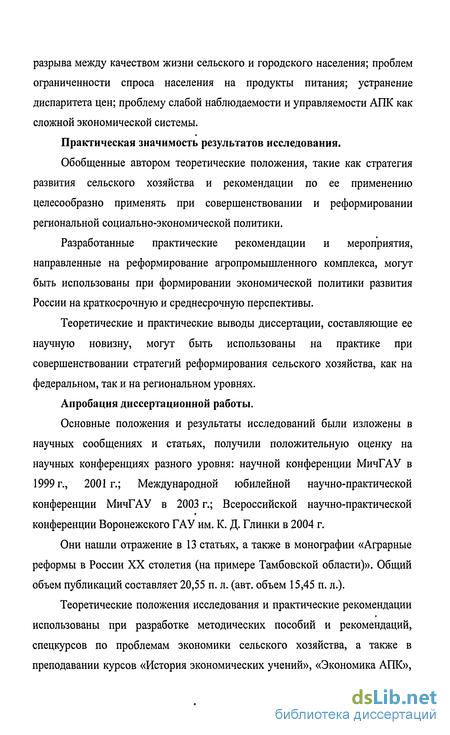 разрыва между качеством жизни сельского и городского населения; проблем ограниченности спроса населения на продукты питания; устранение диспаритета цен; проблему слабой наблюдаемости и управляемости АПК как сложной экономической системы.

Практическая значимость результатов исследования.

Обобщенные автором теоретические положения, такие как стратегия развития сельского хозяйства и рекомендации по ее применению целесообразно применять при совершенствовании и реформировании региональной социально-экономической политики.

Разработанные практические рекомендации и мероприятия, направленные на реформирование агропромышленного комплекса, могут быть использованы при формировании экономической политики развития России на краткосрочную и среднесрочную перспективы.

Теоретические и практические выводы диссертации, составляющие ее научную новизну, могут быть использованы на практике при совершенствовании стратегий реформирования сельского хозяйства, как на федеральном, так и на региональном уровнях.

Апробация диссертационной работы.

Основные положения и результаты исследований были изложены в научных сообщениях и статьях, получили положительную оценку на научных конференциях разного уровня: научной конференции МичГАУ в 1999 г., 2001 г.; Международной юбилейной научно-практической конференции МичГАУ в 2003 г.; Всероссийской научно-практической конференции Воронежского ГАУ им. К. Д. Глинки в 2004 г.

Они нашли отражение в 13 статьях, а также в монографии «Аграрные реформы в России XX столетия (на примере Тамбовской области)». Общий объем публикаций составляет 20,55 п. л. (авт. объем 15,45 п. л.).

Теоретические положения исследования и практические рекомендации использованы при разработке методических пособий и рекомендаций, спецкурсов по проблемам экономики сельского хозяйства, а также в преподавании курсов «История экономических учений», «Экономика АПК»,

dsLib.net
библиотека диссертаций